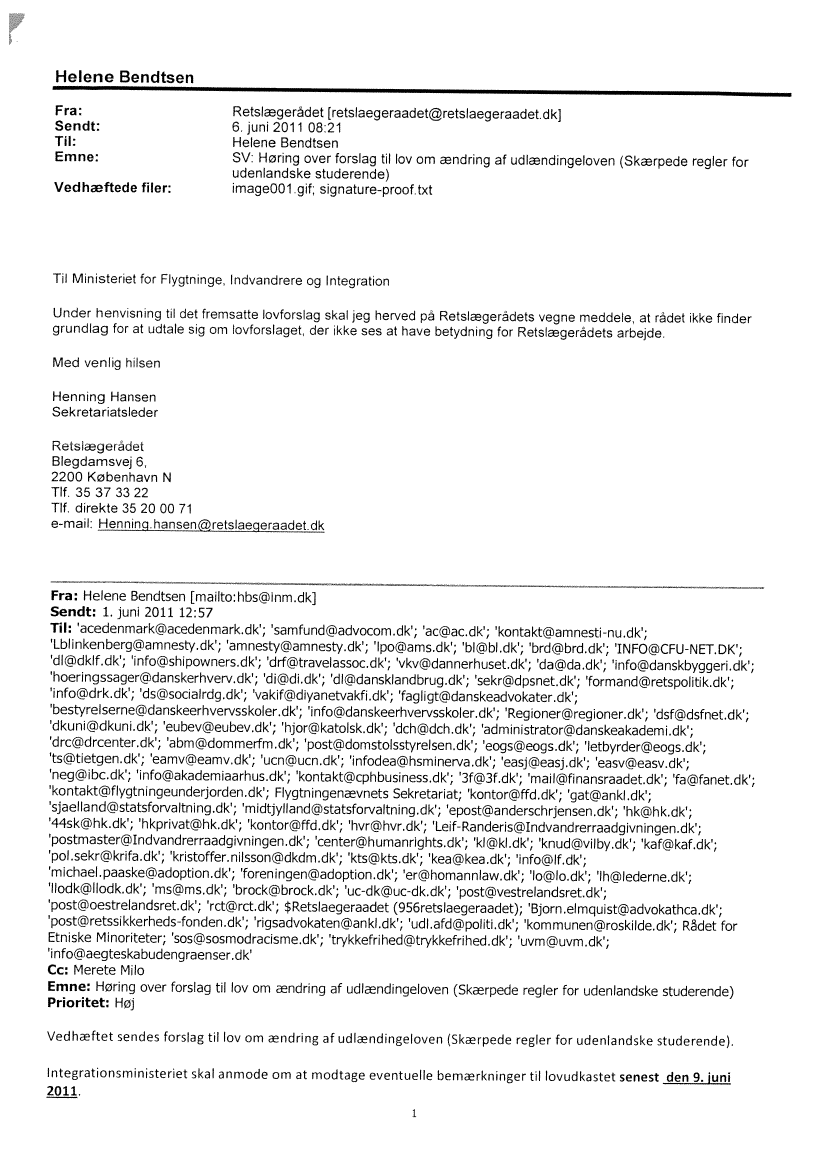 Helene Bendtsen

Fra: Retslægerådet [retslaegeraadet@retslaegeraadet.dk]
Sendt: 6. juni 2011 08:21
Til: Helene Bendtsen
Emne: SV: Høring over forslag til lov om ændring af udlændingeloven (Skærpede regler for udenlandske studerende)
Vedhæftede filer: image001.gif; signature-proof.txt

Til Ministeriet for Flygtninge, Indvandrere og Integration

Under henvisning til det fremsatte lovforslag skal jeg herved på Retslægerådets vegne meddele, at rådet ikke finder grundlag for at udtale sig om lovforslaget, der ikke ses at have betydning for Retslægerådets arbejde.

Med venlig hilsen

Henning Hansen
Sekretariatsleder

Retslægerådet
Blegdamsvej 6,
2200 København N
Tlf. 35 37 33 22
Tlf. direkte 35 20 00 71
e-mail: Henning.hansen@retslaegeraadet.dk

Fra: Helene Bendtsen [mailto:hbs@inm.dk]
Sendt: 1. juni 2011 12:57
Til: 'acedenmark@acedenmark.dk'; 'samfund@advocom.dk'; 'ac@ac.dk'; 'kontakt@amnesti-nu.dk'; 'Lblinkenberg@amnesty.dk'; 'amnesty@amnesty.dk'; 'lpo@ams.dk'; 'bl@bl.dk'; 'brd@brd.dk'; 'INFO@CFU-NET.DK'; 'dl@dklf.dk'; 'info@shipowners.dk'; 'drf@travelassoc.dk'; 'vkv@dannerhuset.dk'; 'da@da.dk'; 'info@danskbyggeri.dk'; 'hoeringssager@danskerhverv.dk'; 'di@di.dk'; 'dl@dansklandbrug.dk'; 'sekr@dpsnet.dk'; 'formand@retspolitik.dk'; 'info@drk.dk'; 'ds@socialrdg.dk'; 'vakif@diyanetvakfi.dk'; 'fagligt@danskeadvokater.dk'; 'bestyrelserne@danskeerhvervsskoler.dk'; 'info@danskeerhvervsskoler.dk'; 'Regioner@regioner.dk'; 'dsf@dsfnet.dk'; 'dkuni@dkuni.dk'; 'eubev@eubev.dk'; 'hjor@katolsk.dk'; 'dch@dch.dk'; 'administrator@danskeakademi.dk'; 'drc@drcenter.dk'; 'abm@dommerfm.dk'; 'post@domstolsstyrelsen.dk'; 'eogs@eogs.dk'; 'letbyrder@eogs.dk'; 'ts@tietgen.dk'; 'eamv@eamv.dk'; 'ucn@ucn.dk'; 'infodea@hsminerva.dk'; 'easj@easj.dk'; 'easv@easv.dk'; 'neg@ibc.dk'; 'info@akademiaarhus.dk'; 'kontakt@cphbusiness.dk'; '3f@3f.dk'; 'mail@finansraadet.dk'; 'fa@fanet.dk'; 'kontakt@flygtningeunderjorden.dk'; Flygtningenævnets Sekretariat; 'kontor@ffd.dk'; 'gat@ankl.dk'; 'sjaelland@statsforvaltning.dk'; 'midtjylland@statsforvaltning.dk'; 'epost@anderschrjensen.dk'; 'hk@hk.dk'; '44sk@hk.dk'; 'hkprivat@hk.dk'; 'kontor@ffd.dk'; 'hvr@hvr.dk'; 'Leif-Randeris@Indvandrerraadgivningen.dk'; 'postmaster@Indvandrerraadgivningen.dk'; 'center@humanrights.dk'; 'kl@kl.dk'; 'knud@vilby.dk'; 'kaf@kaf.dk'; 'pol.sekr@krifa.dk'; 'kristoffer.nilsson@dkdm.dk'; 'kts@kts.dk'; 'kea@kea.dk'; 'info@lf.dk'; 'michael.paaske@adoption.dk'; 'foreningen@adoption.dk'; 'er@homannlaw.dk'; 'lo@lo.dk'; 'lh@lederne.dk'; 'llodk@llodk.dk'; 'ms@ms.dk'; 'brock@brock.dk'; 'uc-dk@uc-dk.dk'; 'post@vestrelandsret.dk'; 'post@oestrelandsret.dk'; 'rct@rct.dk'; $Retslaegeraadet (956retslaegeraadet); 'Bjorn.elmquist@advokathca.dk'; 'post@retssikkerheds-fonden.dk'; 'rigsadvokaten@ankl.dk'; 'udl.afd@politi.dk'; 'kommunen@roskilde.dk'; Rådet for Etniske Minoriteter; 'sos@sosmodracisme.dk'; 'trykkefrihed@trykkefrihed.dk'; 'uvm@uvm.dk'; 'info@aegteskabudengraenser.dk'
Cc: Merete Milo
Emne: Høring over forslag til lov om ændring af udlændingeloven (Skærpede regler for udenlandske studerende)
Prioritet: Høj

Vedhæftet sendes forslag til lov om ændring af udlændingeloven (Skærpede regler for udenlandske studerende).

Integrationsministeriet skal anmode om at modtage eventuelle bemærkninger til lovudkastet senest den 9. juni 2011.

1